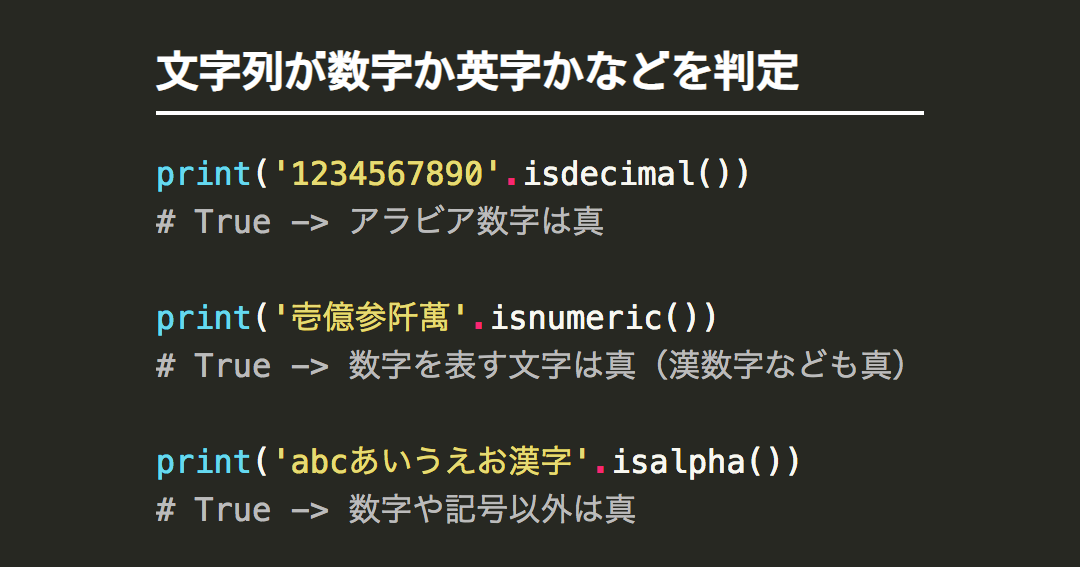 文字列が数字か英字かなどを判定

print('1234567890'.isdecimal())
# True -> アラビア数字は真

print('壱億参阡萬'.isnumeric())
# True -> 数字を表す文字は真（漢数字なども真）

print('abcあいうえお漢字'.isalpha())
# True -> 数字や記号以外は真